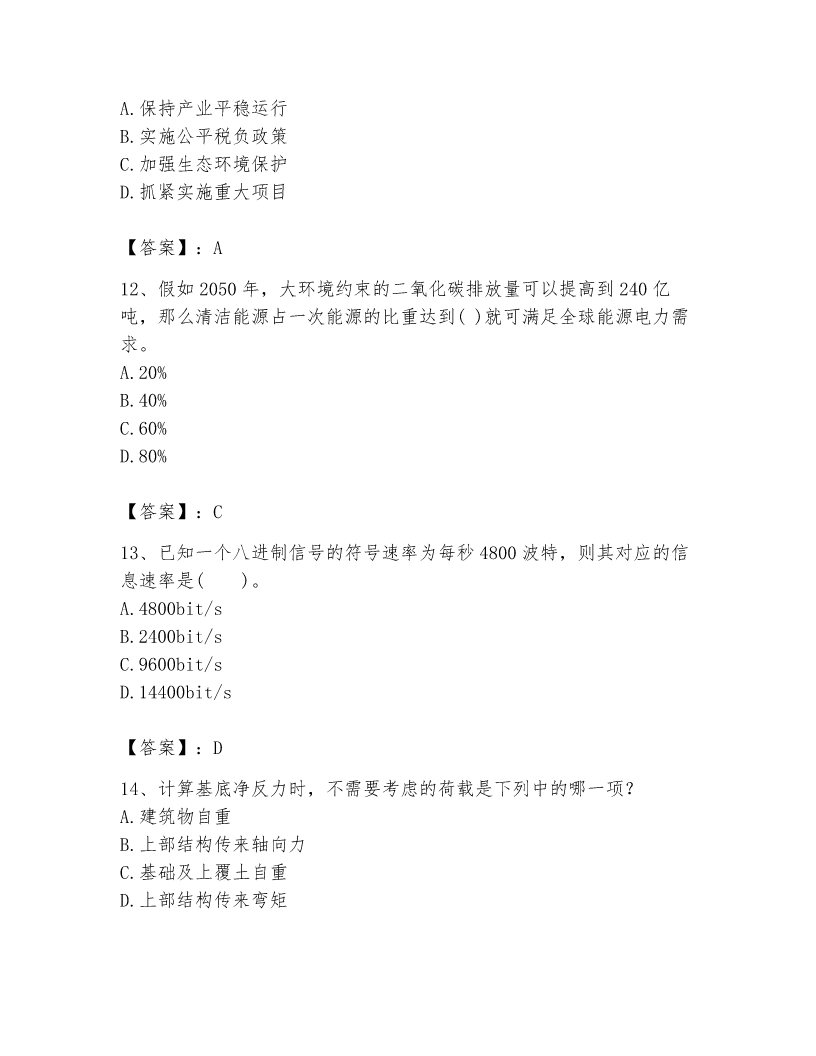 A.保持产业平稳运行
B.实施公平税负政策
C.加强生态环境保护
D.抓紧实施重大项目

【答案】：A

12、假如 2050 年，大环境约束的二氧化碳排放量可以提高到 240 亿吨，那么清洁能源占一次能源的比重达到( )就可满足全球能源电力需求。
A.20%
B.40%
C.60%
D.80%

【答案】：C

13、已知一个八进制信号的符号速率为每秒 4800 波特，则其对应的信息速率是(　　)。
A.4800bit/s
B.2400bit/s
C.9600bit/s
D.14400bit/s

【答案】：D

14、计算基底净反力时，不需要考虑的荷载是下列中的哪一项？
A.建筑物自重
B.上部结构传来轴向力
C.基础及上覆土自重
D.上部结构传来弯矩